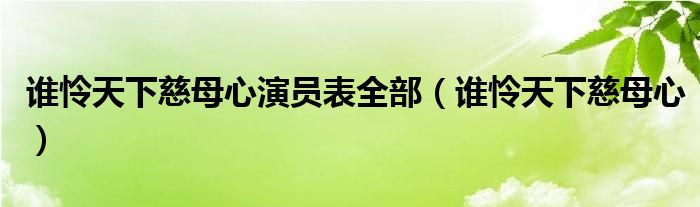 谁怜天下慈母心演员表全部（谁怜天下慈母心）